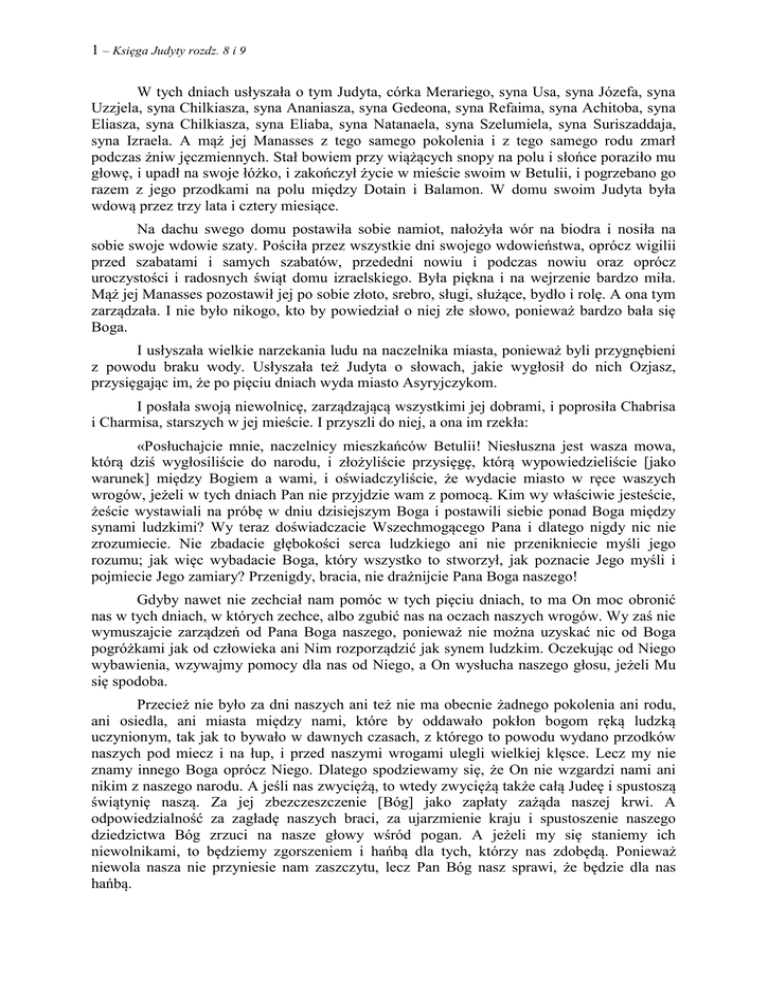 1 – Księga Judyty rozdz. 8 i 9

W tych dniach usłyszała o tym Judyta, córka Merariego, syna Usa, syna Józefa, syna Uzzjela, syna Chilkiasza, syna Ananiasza, syna Gedeona, syna Refaima, syna Achitoba, syna Eliasza, syna Chilkiasza, syna Eliaba, syna Natanaela, syna Szelumiela, syna Suriszaddaja, syna Izraela. A mąż jej Manasses z tego samego pokolenia i z tego samego rodu zmarł podczas żniw jęczmiennych. Stał bowiem przy wiążących snopy na polu i słońce poraziło mu głowę, i upadł na swoje łóżko, i zakończył życie w mieście swoim w Betulii, i pogrzebano go razem z jego przodkami na polu między Dotain i Balamon. W domu swoim Judyta była wdową przez trzy lata i cztery miesiące.

Na dachu swego domu postawiła sobie namiot, nałożyła wór na biodra i nosiła na sobie swoje wdowie szaty. Pościła przez wszystkie dni swojego wdowieństwa, oprócz wigilii przed szabatami i samych szabatów, przededni nowiu i podczas nowiu oraz oprócz uroczystości i radosnych świąt domu izraelskiego. Była piękna i na wejrzenie bardzo miła. Mąż jej Manasses pozostawił jej po sobie złoto, srebro, sługi, służące, bydło i rolę. A ona tym zarządzała. I nie było nikogo, kto by powiedział o niej złe słowo, ponieważ bardzo bała się Boga.

I usłyszała wielkie narzekania ludu na naczelnika miasta, ponieważ byli przygnębieni z powodu braku wody. Usłyszała też Judyta o słowach, jakie wygłosił do nich Ozjasz, przysięgając im, że po pięciu dniach wyda miasto Asyryjczykom.

I posłała swoją niewolnicę, zarządzającą wszystkimi jej dobrami, i poprosiła Chabrisa i Charmisa, starszych w jej mieście. I przyszli do niej, a ona im rzekła:

«Posłuchajcie mnie, naczelnicy mieszkańców Betulii! Niesłuszna jest wasza mowa, którą dziś wygłosiliście do narodu, i złożyliście przysięgę, którą wypowiedzieliście [jako warunek] między Bogiem a wami, i oświadczyliście, że wydacie miasto w ręce waszych wrogów, jeżeli w tych dniach Pan nie przyjdzie wam z pomocą. Kim wy właściwie jesteście, żeście wystawiali na próbę w dniu dzisiejszym Boga i postawili siebie ponad Boga między synami ludzkimi? Wy teraz doświadczacie Wszechmogącego Pana i dlatego nigdy nic nie zrozumiecie. Nie zbadacie głębokości serca ludzkiego ani nie przenikniecie myśli jego rozumu; jak więc wybadacie Boga, który wszystko to stworzył, jak poznacie Jego myśli i pojmiecie Jego zamiary? Przenigdy, bracia, nie drażnijcie Pana Boga naszego!

Gdyby nawet nie zechciał nam pomóc w tych pięciu dniach, to ma On moc obronić nas w tych dniach, w których zechce, albo zgubić nas na oczach naszych wrogów. Wy zaś nie wymuszajcie zarządzeń od Pana Boga naszego, ponieważ nie można uzyskać nic od Boga pogróżkami jak od człowieka ani Nim rozporządzić jak synem ludzkim. Oczekując od Niego wybawienia, wzywajmy pomocy dla nas od Niego, a On wysłucha naszego głosu, jeżeli Mu się spodoba.

Przecież nie było za dni naszych ani też nie ma obecnie żadnego pokolenia ani rodu, ani osiedla, ani miasta między nami, które by oddawało pokłon bogom ręką ludzką uczynionym, tak jak to bywało w dawnych czasach, z którego to powodu wydano przodków naszych pod miecz i na łup, i przed naszymi wrogami ulegli wielkiej klęsce. Lecz my nie znamy innego Boga oprócz Niego. Dlatego spodziewamy się, że On nie wzgardzi nami ani nikim z naszego narodu. A jeśli nas zwyciężą, to wtedy zwyciężą także całą Judeę i spustoszą świątynię naszą. Za jej zbezczeszczenie [Bóg] jako zapłaty zażąda naszej krwi. A odpowiedzialność za zagładę naszych braci, za ujarzmienie kraju i spustoszenie naszego dziedzictwa Bóg zrzuci na nasze głowy wśród pogan. A jeżeli my się staniemy ich niewolnikami, to będziemy zgorszeniem i hańbą dla tych, którzy nas zdobędą. Ponieważ niewola nasza nie przyniesie nam zaszczytu, lecz Pan Bóg nasz sprawi, że będzie dla nas hańbą.